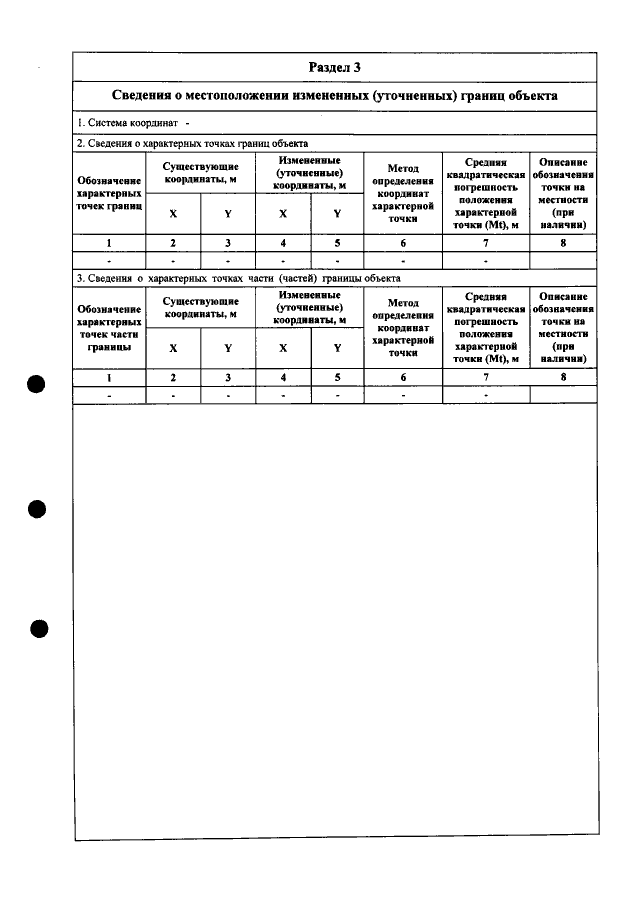 Раздел 3

Сведения о местоположении измененных (уточненных) границ объекта

1. Система координат -

2. Сведения о характерных точках границ объекта

| Обозначение характерных точек границ | Существующие координаты, м | | Измененные (уточненные) координаты, м | | Метод определения координат характерной точки | Средняя квадратическая погрешность положения характерной точки (Mt), м | Описание обозначения точки на местности (при наличии) |
|---|---|---|---|---|---|---|---|
| | X | Y | X | Y | | | |
| 1 | 2 | 3 | 4 | 5 | 6 | 7 | 8 |
| - | - | - | - | - | - | - | |

3. Сведения о характерных точках части (частей) границы объекта

| Обозначение характерных точек части границы | Существующие координаты, м | | Измененные (уточненные) координаты, м | | Метод определения координат характерной точки | Средняя квадратическая погрешность положения характерной точки (Mt), м | Описание обозначения точки на местности (при наличии) |
|---|---|---|---|---|---|---|---|
| | X | Y | X | Y | | | |
| 1 | 2 | 3 | 4 | 5 | 6 | 7 | 8 |
| - | - | - | - | - | - | - | |